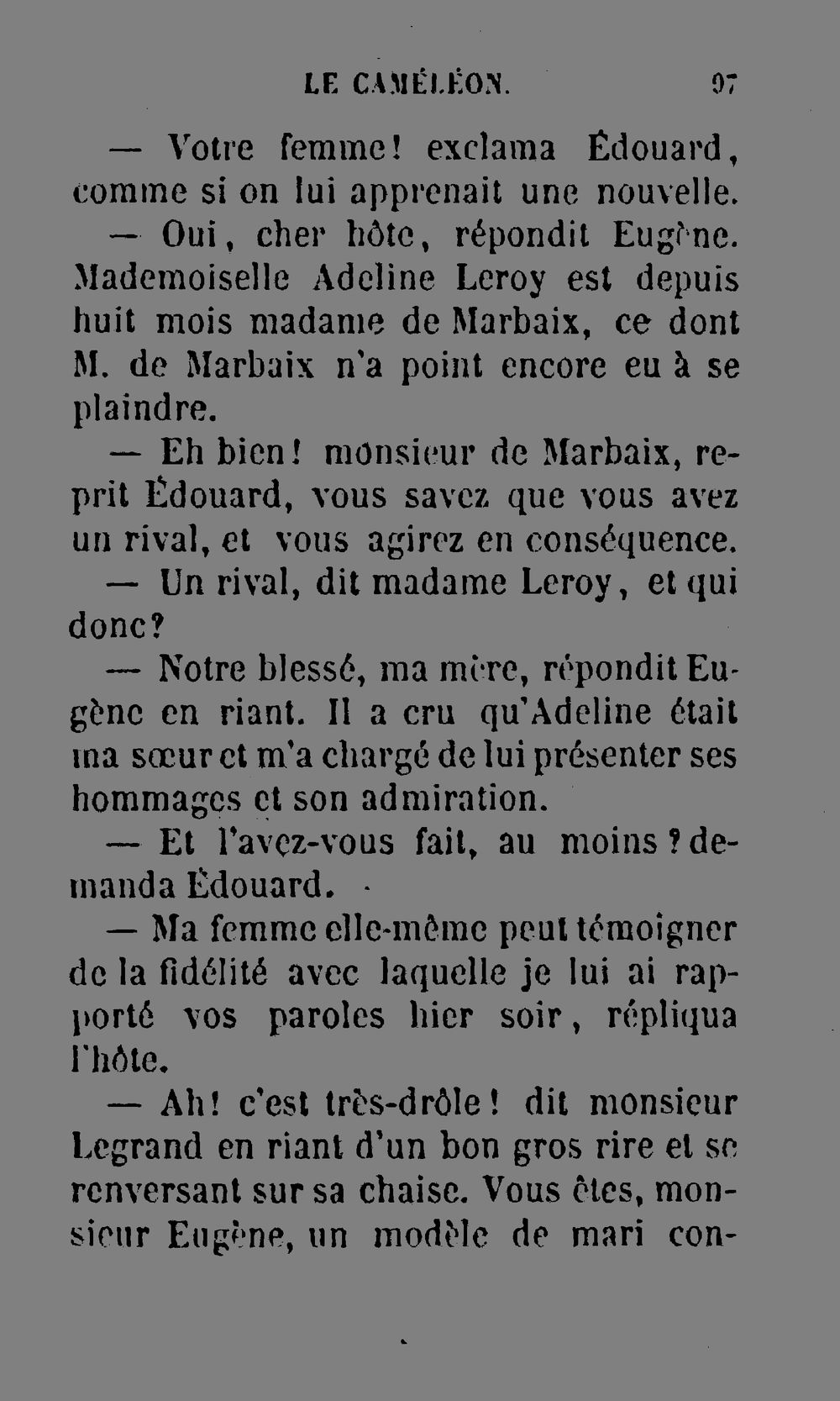 LE CAMÉLÉON. 97

— Votre femme! exclama Édouard, comme si on lui apprenait une nouvelle.

— Oui, cher hôte, répondit Eugène. Mademoiselle Adeline Leroy est depuis huit mois madame de Marbaix, ce dont M. de Marbaix n'a point encore eu à se plaindre.

— Eh bien! monsieur de Marbaix, reprit Édouard, vous savez que vous avez un rival, et vous agirez en conséquence.

— Un rival, dit madame Leroy, et qui donc?

— Notre blessé, ma mère, répondit Eugène en riant. Il a cru qu'Adeline était ma sœur et m'a chargé de lui présenter ses hommages et son admiration.

— Et l'avez-vous fait, au moins? demanda Édouard.

— Ma femme elle-même peut témoigner de la fidélité avec laquelle je lui ai rapporté vos paroles hier soir, répliqua l'hôte.

— Ah! c'est très-drôle! dit monsieur Legrand en riant d'un bon gros rire et se renversant sur sa chaise. Vous êtes, monsieur Eugène, un modèle de mari con-